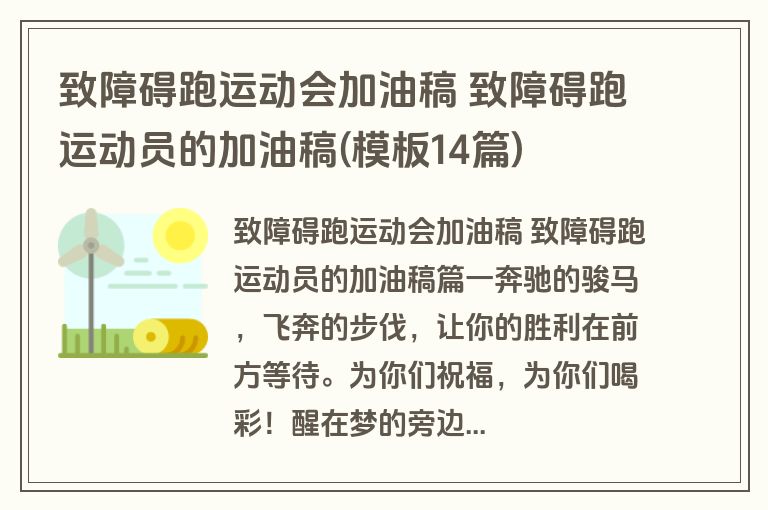 致障碍跑运动会加油稿 致障碍跑运动员的加油稿(模板14篇)

致障碍跑运动会加油稿 致障碍跑运动员的加油稿篇一奔驰的骏马，飞奔的步伐，让你的胜利在前方等待。为你们祝福，为你们喝彩！醒在梦的旁边...